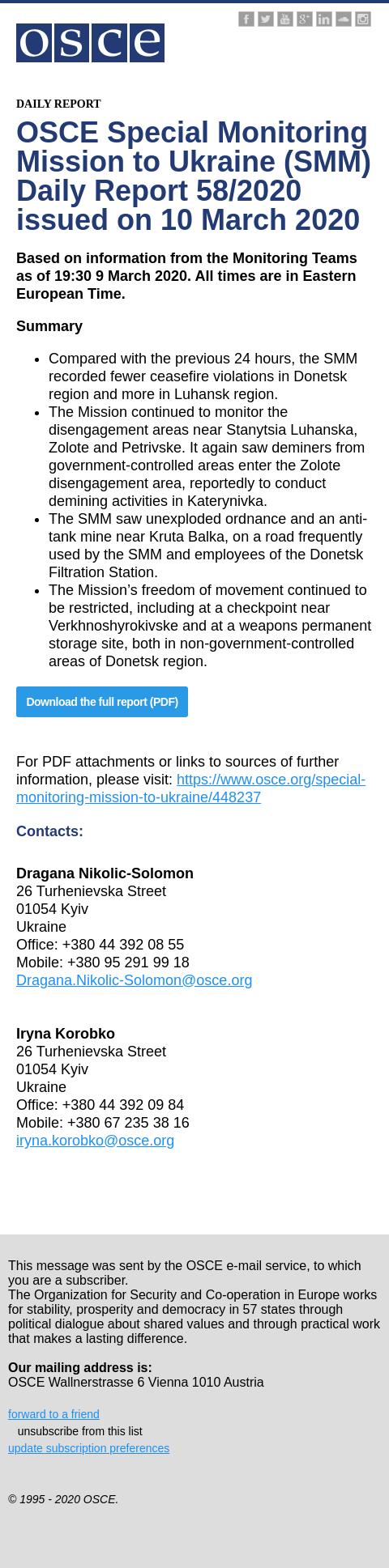 osce

DAILY REPORT

OSCE Special Monitoring Mission to Ukraine (SMM) Daily Report 58/2020 issued on 10 March 2020

Based on information from the Monitoring Teams as of 19:30 9 March 2020. All times are in Eastern European Time.

Summary

- Compared with the previous 24 hours, the SMM recorded fewer ceasefire violations in Donetsk region and more in Luhansk region.
- The Mission continued to monitor the disengagement areas near Stanytsia Luhanska, Zolote and Petrivske. It again saw deminers from government-controlled areas enter the Zolote disengagement area, reportedly to conduct demining activities in Katerynivka.
- The SMM saw unexploded ordnance and an anti-tank mine near Kruta Balka, on a road frequently used by the SMM and employees of the Donetsk Filtration Station.
- The Mission's freedom of movement continued to be restricted, including at a checkpoint near Verkhnoshyrokivske and at a weapons permanent storage site, both in non-government-controlled areas of Donetsk region.

Download the full report (PDF)

For PDF attachments or links to sources of further information, please visit: https://www.osce.org/special-monitoring-mission-to-ukraine/448237

Contacts:

Dragana Nikolic-Solomon
26 Turhenievska Street
01054 Kyiv
Ukraine
Office: +380 44 392 08 55
Mobile: +380 95 291 99 18
Dragana.Nikolic-Solomon@osce.org

Iryna Korobko
26 Turhenievska Street
01054 Kyiv
Ukraine
Office: +380 44 392 09 84
Mobile: +380 67 235 38 16
iryna.korobko@osce.org

This message was sent by the OSCE e-mail service, to which you are a subscriber.
The Organization for Security and Co-operation in Europe works for stability, prosperity and democracy in 57 states through political dialogue about shared values and through practical work that makes a lasting difference.

Our mailing address is:
OSCE Wallnerstrasse 6 Vienna 1010 Austria

forward to a friend
unsubscribe from this list
update subscription preferences

© 1995 - 2020 OSCE.